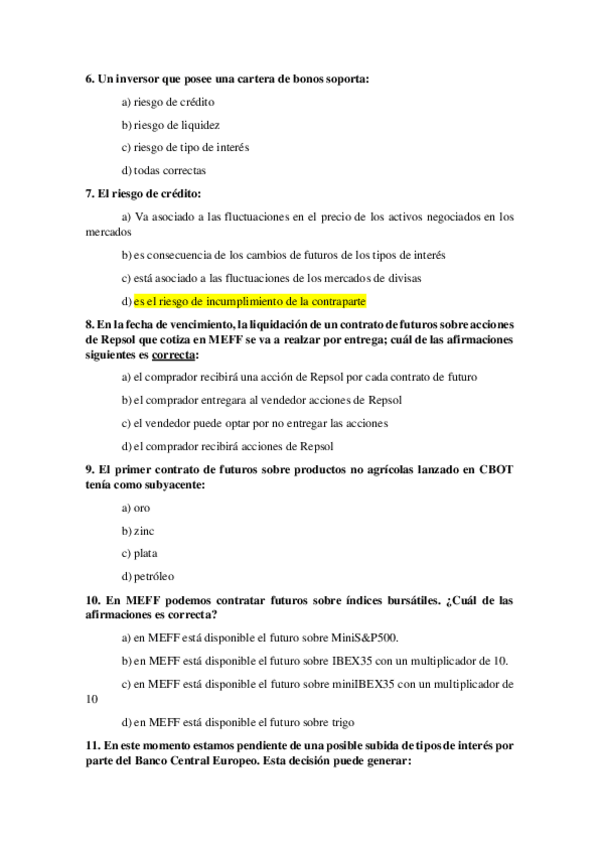 6. Un inversor que posee una cartera de bonos soporta:

a) riesgo de crédito

b) riesgo de liquidez

c) riesgo de tipo de interés

d) todas correctas

7. El riesgo de crédito:

a) Va asociado a las fluctuaciones en el precio de los activos negociados en los mercados

b) es consecuencia de los cambios de futuros de los tipos de interés

c) está asociado a las fluctuaciones de los mercados de divisas

d) es el riesgo de incumplimiento de la contraparte

8. En la fecha de vencimiento, la liquidación de un contrato de futuros sobre acciones de Repsol que cotiza en MEFF se va a realzar por entrega; cuál de las afirmaciones siguientes es correcta:

a) el comprador recibirá una acción de Repsol por cada contrato de futuro

b) el comprador entregara al vendedor acciones de Repsol

c) el vendedor puede optar por no entregar las acciones

d) el comprador recibirá acciones de Repsol

9. El primer contrato de futuros sobre productos no agrícolas lanzado en CBOT tenía como subyacente:

a) oro

b) zinc

c) plata

d) petróleo

10. En MEFF podemos contratar futuros sobre índices bursátiles. ¿Cuál de las afirmaciones es correcta?

a) en MEFF está disponible el futuro sobre MiniS&P500.

b) en MEFF está disponible el futuro sobre IBEX35 con un multiplicador de 10.

c) en MEFF está disponible el futuro sobre miniIBEX35 con un multiplicador de 10

d) en MEFF está disponible el futuro sobre trigo

11. En este momento estamos pendiente de una posible subida de tipos de interés por parte del Banco Central Europeo. Esta decisión puede generar: